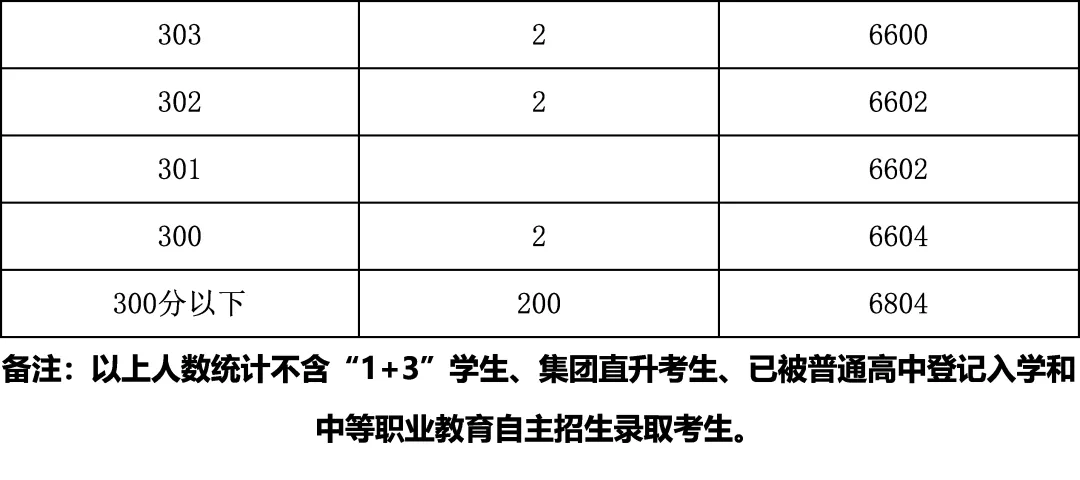 | 303 | 2 | 6600 |
|---|---|---|
| 302 | 2 | 6602 |
| 301 |  | 6602 |
| 300 | 2 | 6604 |
| 300分以下 | 200 | 6804 |

备注：以上人数统计不含“1+3”学生、集团直升考生、已被普通高中登记入学和中等职业教育自主招生录取考生。